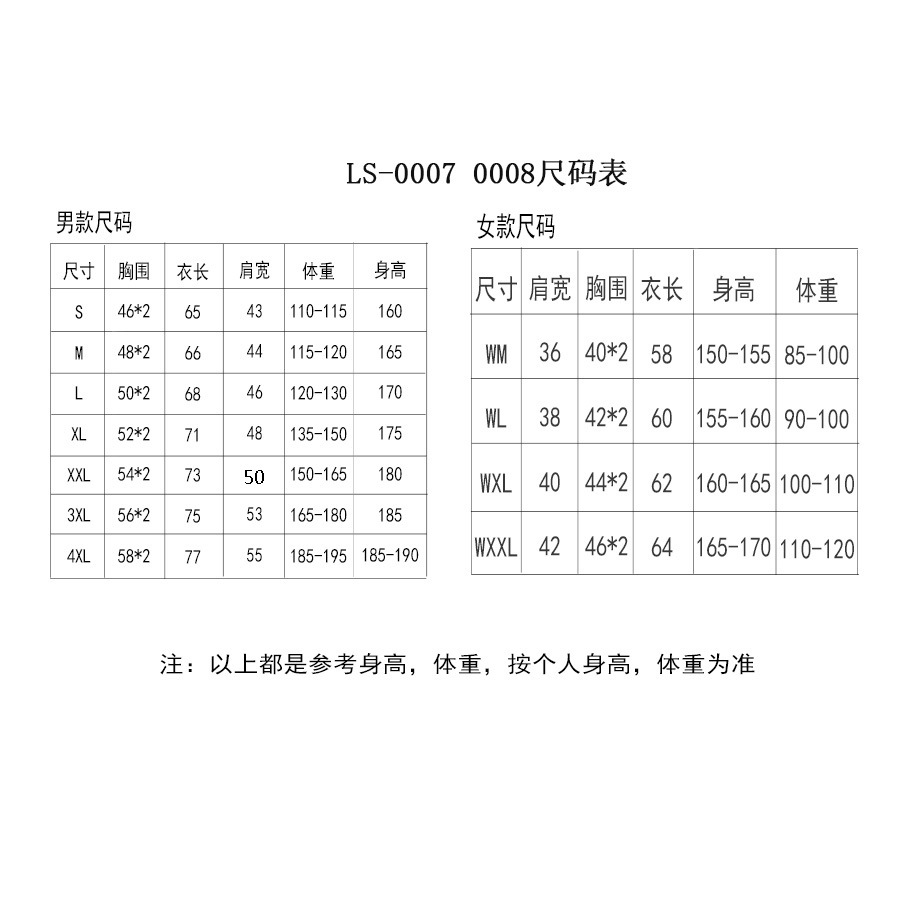 LS-0007 0008尺码表

男款尺码

| 尺寸 | 胸围 | 衣长 | 肩宽 | 体重 | 身高 |
|---|---|---|---|---|---|
| S | 46*2 | 65 | 43 | 110-115 | 160 |
| M | 48*2 | 66 | 44 | 115-120 | 165 |
| L | 50*2 | 68 | 46 | 120-130 | 170 |
| XL | 52*2 | 71 | 48 | 135-150 | 175 |
| XXL | 54*2 | 73 | 50 | 150-165 | 180 |
| 3XL | 56*2 | 75 | 53 | 165-180 | 185 |
| 4XL | 58*2 | 77 | 55 | 185-195 | 185-190 |

女款尺码

| 尺寸 | 肩宽 | 胸围 | 衣长 | 身高 | 体重 |
|---|---|---|---|---|---|
| WM | 36 | 40*2 | 58 | 150-155 | 85-100 |
| WL | 38 | 42*2 | 60 | 155-160 | 90-100 |
| WXL | 40 | 44*2 | 62 | 160-165 | 100-110 |
| WXXL | 42 | 46*2 | 64 | 165-170 | 110-120 |

注：以上都是参考身高，体重，按个人身高，体重为准